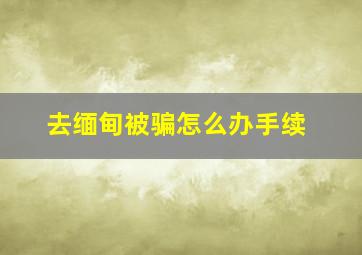 去缅甸被骗怎么办手续